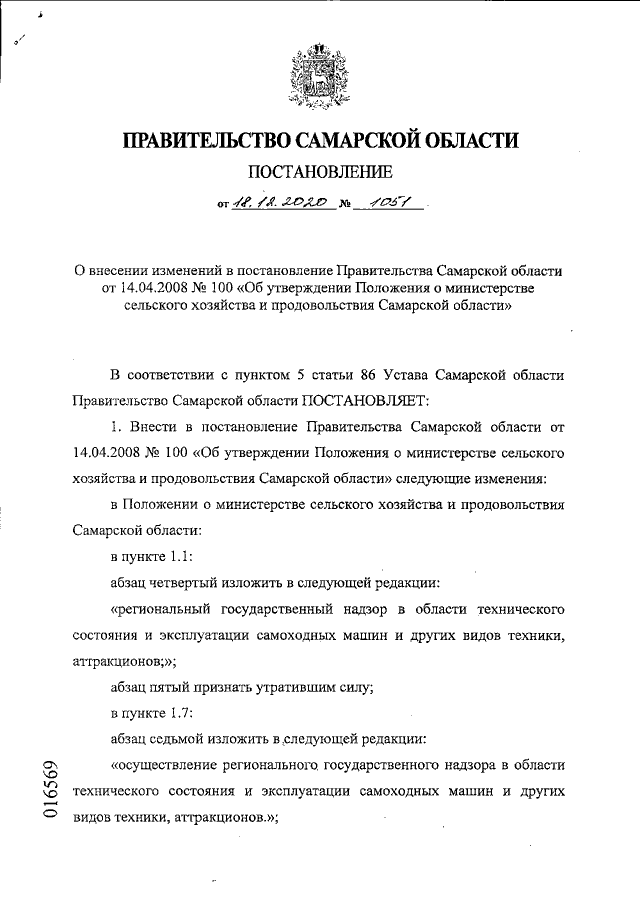 ПРАВИТЕЛЬСТВО САМАРСКОЙ ОБЛАСТИ

ПОСТАНОВЛЕНИЕ

от 18.12.2020 № 1051

О внесении изменений в постановление Правительства Самарской области от 14.04.2008 № 100 «Об утверждении Положения о министерстве сельского хозяйства и продовольствия Самарской области»

В соответствии с пунктом 5 статьи 86 Устава Самарской области Правительство Самарской области ПОСТАНОВЛЯЕТ:

1. Внести в постановление Правительства Самарской области от 14.04.2008 № 100 «Об утверждении Положения о министерстве сельского хозяйства и продовольствия Самарской области» следующие изменения:

в Положении о министерстве сельского хозяйства и продовольствия Самарской области:

в пункте 1.1:

абзац четвертый изложить в следующей редакции:

«региональный государственный надзор в области технического состояния и эксплуатации самоходных машин и других видов техники, аттракционов;»;

абзац пятый признать утратившим силу;

в пункте 1.7:

абзац седьмой изложить в следующей редакции:

«осуществление регионального государственного надзора в области технического состояния и эксплуатации самоходных машин и других видов техники, аттракционов.»;

016569